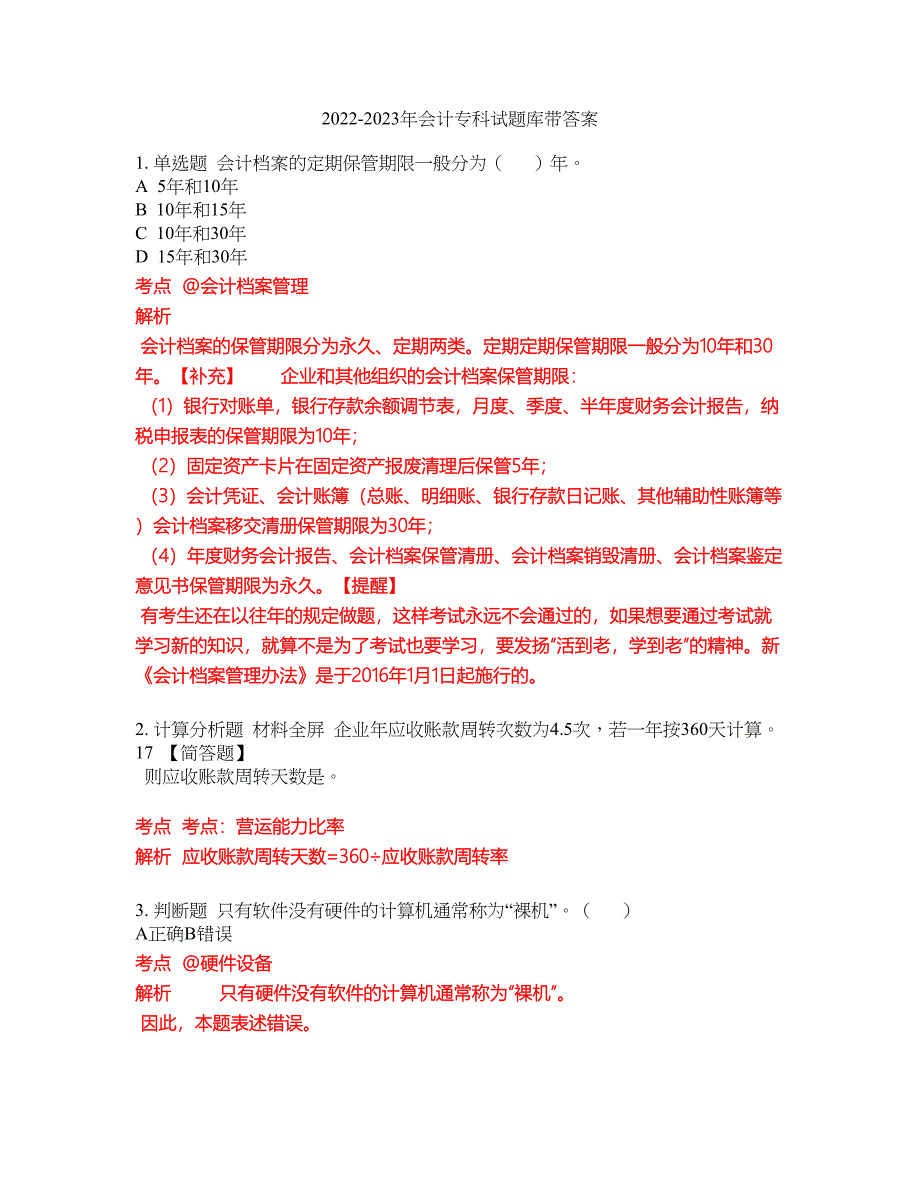 2022-2023年会计专科试题库带答案

1. 单选题 会计档案的定期保管期限一般分为（ ）年。
A 5年和10年
B 10年和15年
C 10年和30年
D 15年和30年
考点 @会计档案管理
解析
会计档案的保管期限分为永久、定期两类。定期定期保管期限一般分为10年和30年。【补充】 企业和其他组织的会计档案保管期限：
（1）银行对账单，银行存款余额调节表，月度、季度、半年度财务会计报告，纳税申报表的保管期限为10年；
（2）固定资产卡片在固定资产报废清理后保管5年；
（3）会计凭证、会计账簿（总账、明细账、银行存款日记账、其他辅助性账簿等）会计档案移交清册保管期限为30年；
（4）年度财务会计报告、会计档案保管清册、会计档案销毁清册、会计档案鉴定意见书保管期限为永久。【提醒】
有考生还在以往年的规定做题，这样考试永远不会通过的，如果想要通过考试就学习新的知识，就算不是为了考试也要学习，要发扬“活到老，学到老”的精神。新《会计档案管理办法》是于2016年1月1日起施行的。

2. 计算分析题 材料全屏 企业年应收账款周转次数为4.5次，若一年按360天计算。
17 【简答题】
则应收账款周转天数是。

考点 考点：营运能力比率
解析 应收账款周转天数=360÷应收账款周转率

3. 判断题 只有软件没有硬件的计算机通常称为“裸机”。（ ）
A正确B错误
考点 @硬件设备
解析 只有硬件没有软件的计算机通常称为“裸机”。
因此，本题表述错误。